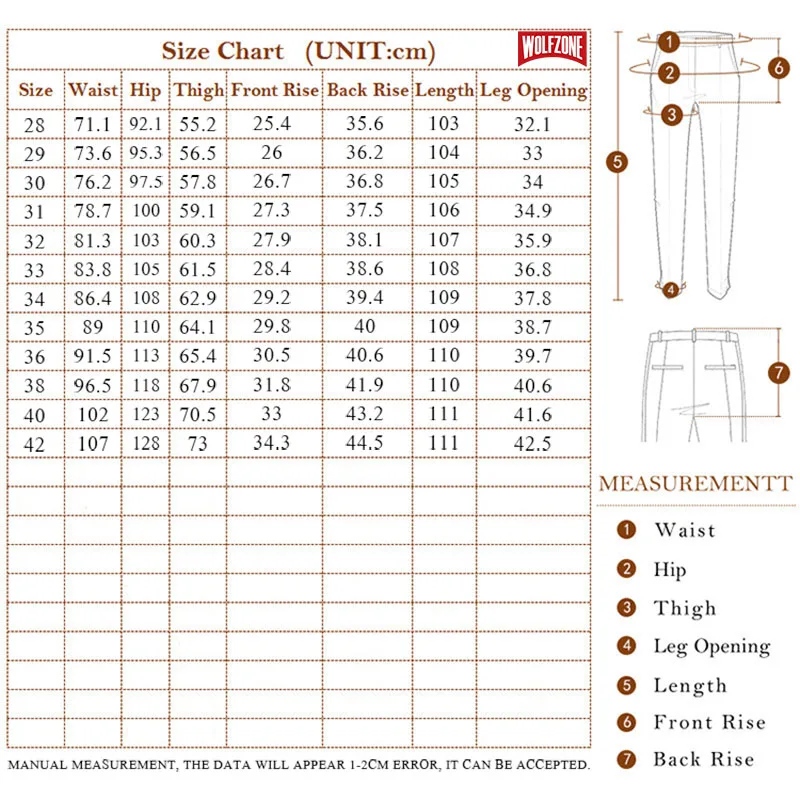 Size Chart (UNIT:cm)

WOLFZONE

| Size | Waist | Hip | Thigh | Front Rise | Back Rise | Length | Leg Opening |
|---|---|---|---|---|---|---|---|
| 28 | 71.1 | 92.1 | 55.2 | 25.4 | 35.6 | 103 | 32.1 |
| 29 | 73.6 | 95.3 | 56.5 | 26 | 36.2 | 104 | 33 |
| 30 | 76.2 | 97.5 | 57.8 | 26.7 | 36.8 | 105 | 34 |
| 31 | 78.7 | 100 | 59.1 | 27.3 | 37.5 | 106 | 34.9 |
| 32 | 81.3 | 103 | 60.3 | 27.9 | 38.1 | 107 | 35.9 |
| 33 | 83.8 | 105 | 61.5 | 28.4 | 38.6 | 108 | 36.8 |
| 34 | 86.4 | 108 | 62.9 | 29.2 | 39.4 | 109 | 37.8 |
| 35 | 89 | 110 | 64.1 | 29.8 | 40 | 109 | 38.7 |
| 36 | 91.5 | 113 | 65.4 | 30.5 | 40.6 | 110 | 39.7 |
| 38 | 96.5 | 118 | 67.9 | 31.8 | 41.9 | 110 | 40.6 |
| 40 | 102 | 123 | 70.5 | 33 | 43.2 | 111 | 41.6 |
| 42 | 107 | 128 | 73 | 34.3 | 44.5 | 111 | 42.5 |

MANUAL MEASUREMENT, THE DATA WILL APPEAR 1-2CM ERROR, IT CAN BE ACCEPTED.

1 2 3 4 5 6 7

MEASUREMENTT

1 Waist
2 Hip
3 Thigh
4 Leg Opening
5 Length
6 Front Rise
7 Back Rise